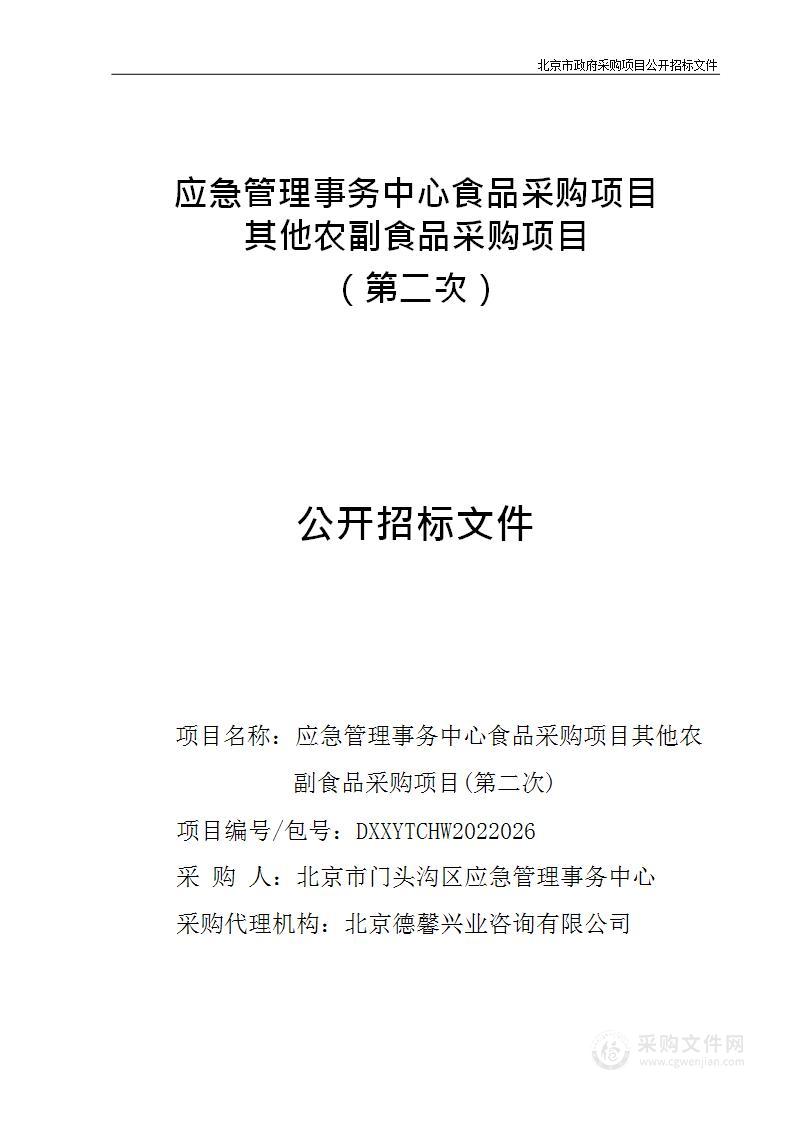 北京市政府采购项目公开招标文件

应急管理事务中心食品采购项目
其他农副食品采购项目
（第二次）

公开招标文件

项目名称：应急管理事务中心食品采购项目其他农副食品采购项目(第二次)

项目编号/包号：DXXYTCHW2022026

采 购 人：北京市门头沟区应急管理事务中心

采购代理机构：北京德馨兴业咨询有限公司

采购文件网
www.cgwenjian.com